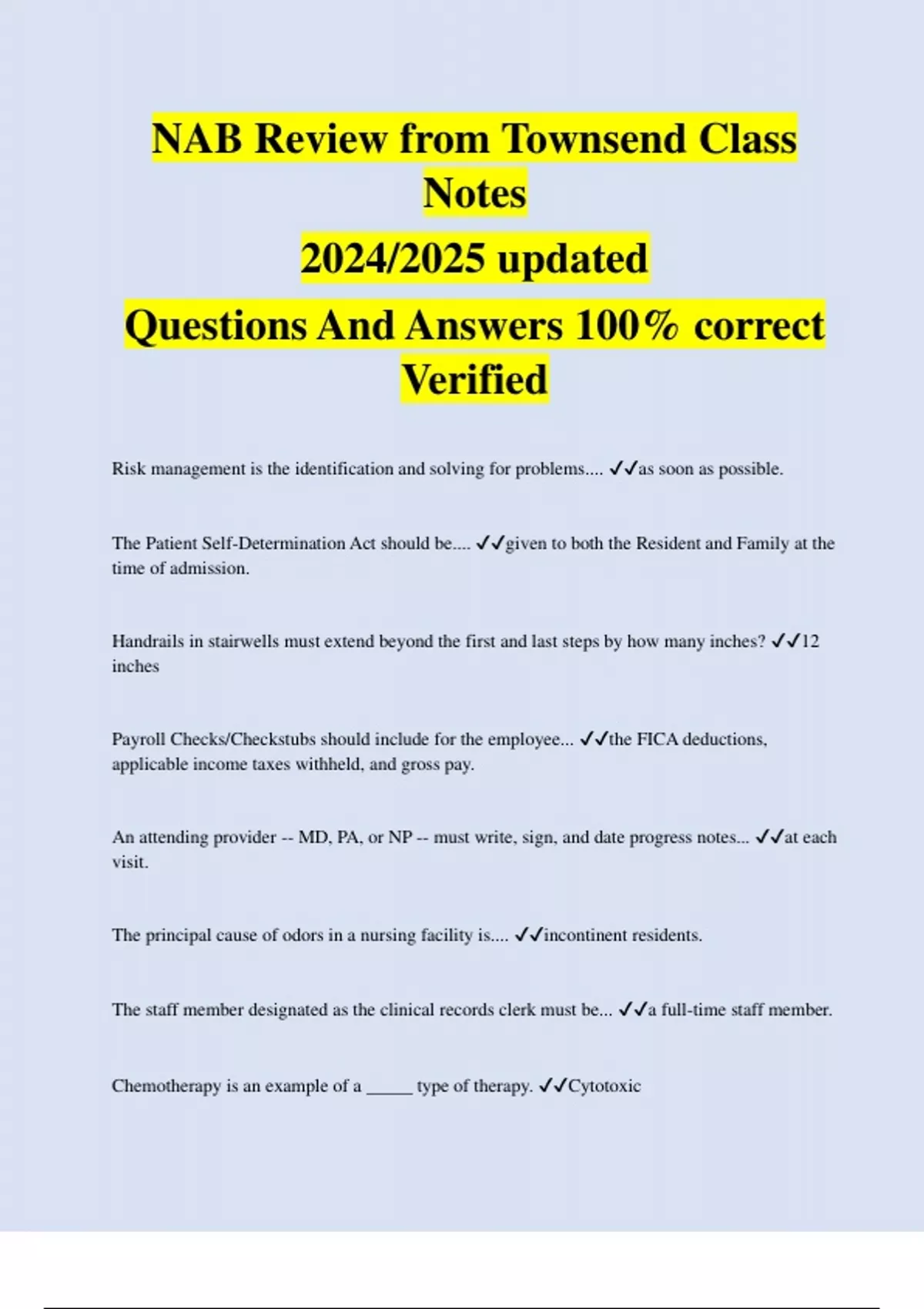 NAB Review from Townsend Class Notes

2024/2025 updated

Questions And Answers 100% correct Verified

Risk management is the identification and solving for problems.... ✓✓as soon as possible.

The Patient Self-Determination Act should be.... ✓✓given to both the Resident and Family at the time of admission.

Handrails in stairwells must extend beyond the first and last steps by how many inches? ✓✓12 inches

Payroll Checks/Checkstubs should include for the employee... ✓✓the FICA deductions, applicable income taxes withheld, and gross pay.

An attending provider -- MD, PA, or NP -- must write, sign, and date progress notes... ✓✓at each visit.

The principal cause of odors in a nursing facility is.... ✓✓incontinent residents.

The staff member designated as the clinical records clerk must be... ✓✓a full-time staff member.

Chemotherapy is an example of a _____ type of therapy. ✓✓Cytotoxic